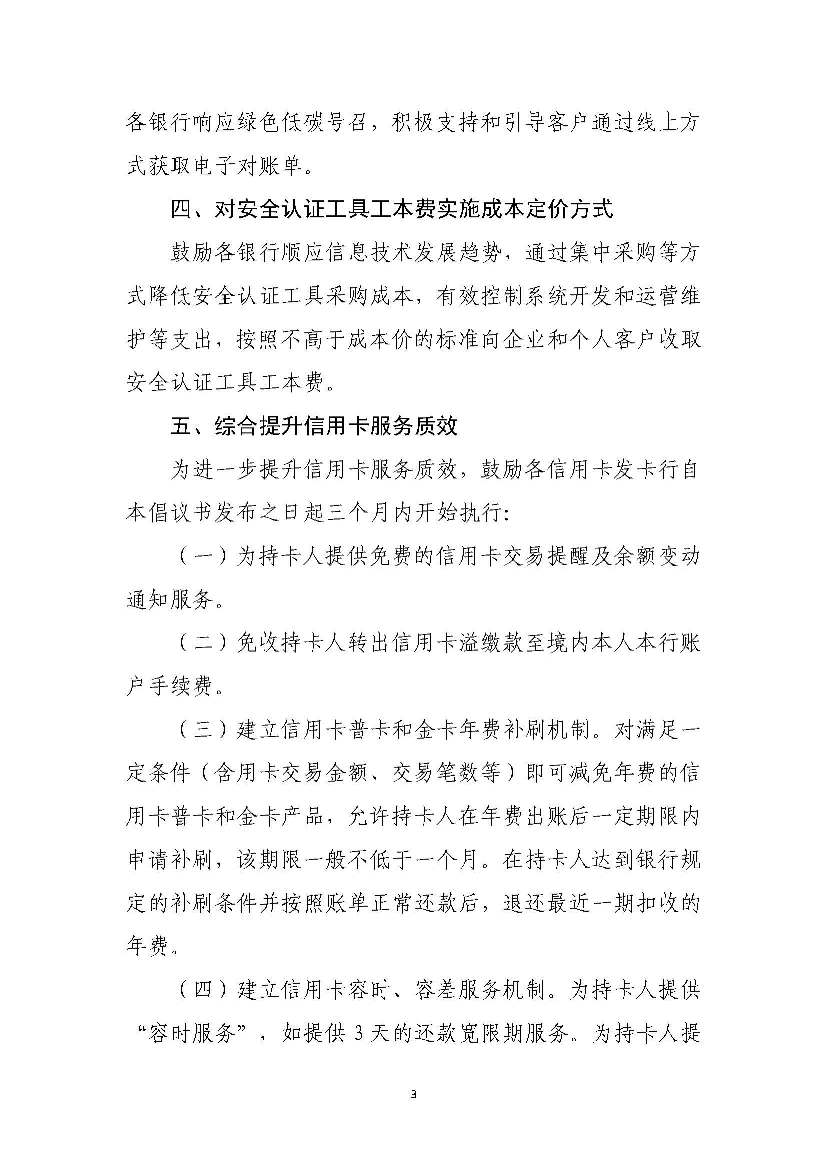 各银行响应绿色低碳号召，积极支持和引导客户通过线上方式获取电子对账单。

四、对安全认证工具工本费实施成本定价方式

鼓励各银行顺应信息技术发展趋势，通过集中采购等方式降低安全认证工具采购成本，有效控制系统开发和运营维护等支出，按照不高于成本价的标准向企业和个人客户收取安全认证工具工本费。

五、综合提升信用卡服务质效

为进一步提升信用卡服务质效，鼓励各信用卡发卡行自本倡议书发布之日起三个月内开始执行：

（一）为持卡人提供免费的信用卡交易提醒及余额变动通知服务。

（二）免收持卡人转出信用卡溢缴款至境内本人本行账户手续费。

（三）建立信用卡普卡和金卡年费补刷机制。对满足一定条件（含用卡交易金额、交易笔数等）即可减免年费的信用卡普卡和金卡产品，允许持卡人在年费出账后一定期限内申请补刷，该期限一般不低于一个月。在持卡人达到银行规定的补刷条件并按照账单正常还款后，退还最近一期扣收的年费。

（四）建立信用卡容时、容差服务机制。为持卡人提供“容时服务”，如提供3天的还款宽限期服务。为持卡人提

3